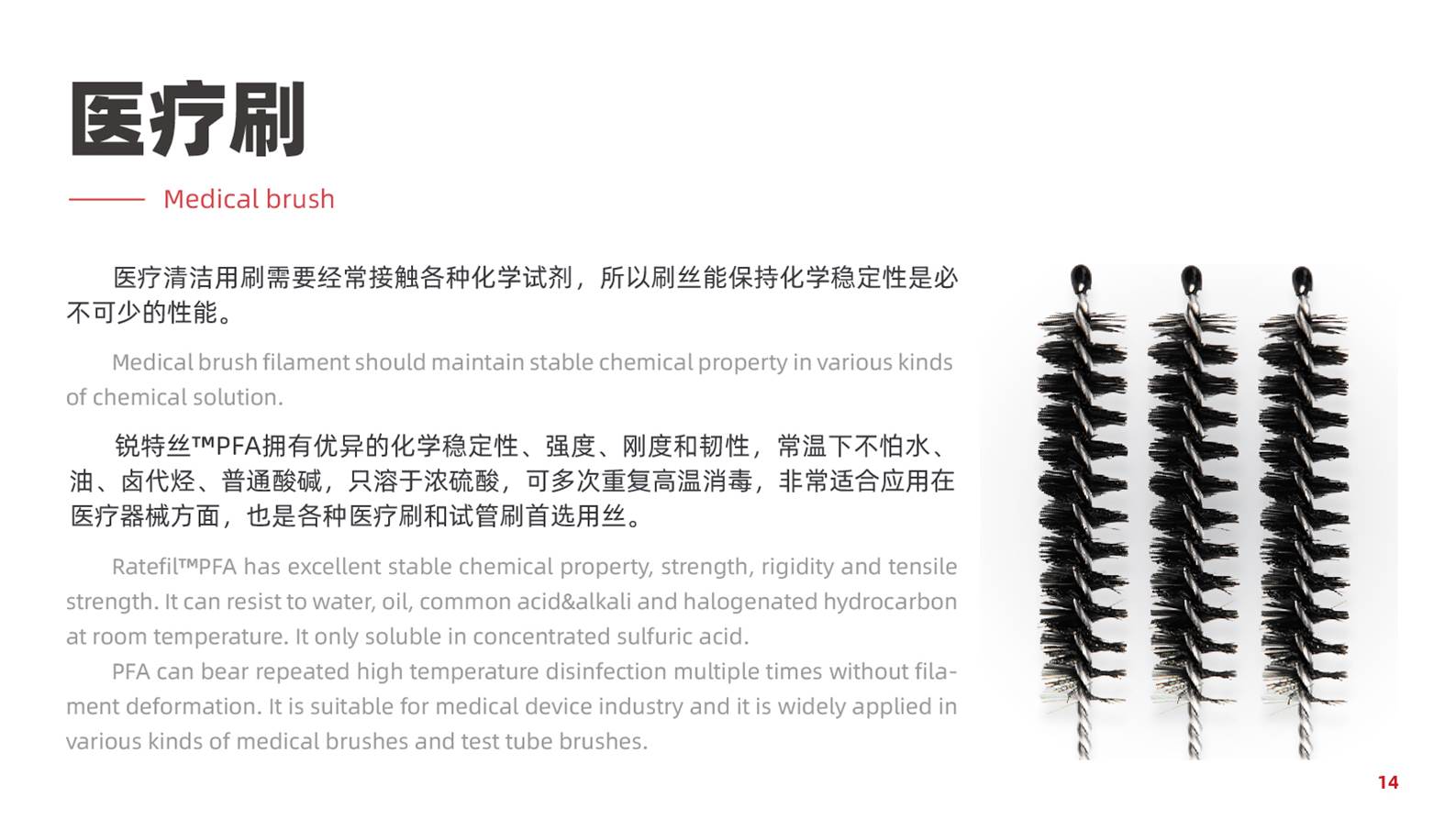 医疗刷

Medical brush

医疗清洁用刷需要经常接触各种化学试剂，所以刷丝能保持化学稳定性是必不可少的性能。

Medical brush filament should maintain stable chemical property in various kinds of chemical solution.

锐特丝™PFA拥有优异的化学稳定性、强度、刚度和韧性，常温下不怕水、油、卤代烃、普通酸碱，只溶于浓硫酸，可多次重复高温消毒，非常适合应用在医疗器械方面，也是各种医疗刷和试管刷首选用丝。

Ratefil™PFA has excellent stable chemical property, strength, rigidity and tensile strength. It can resist to water, oil, common acid&alkali and halogenated hydrocarbon at room temperature. It only soluble in concentrated sulfuric acid.

PFA can bear repeated high temperature disinfection multiple times without filament deformation. It is suitable for medical device industry and it is widely applied in various kinds of medical brushes and test tube brushes.

14